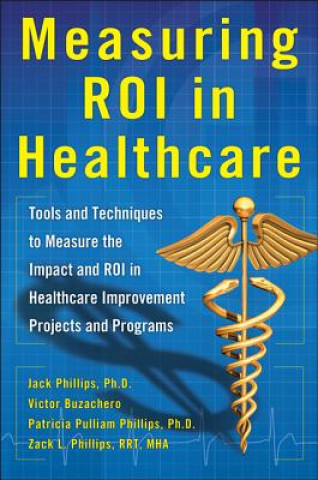 Measuring ROI in Healthcare

Tools and Techniques to Measure the Impact and ROI in Healthcare Improvement Projects and Programs

Jack Phillips, Ph.D.
Victor Buzachero
Patricia Pulliam Phillips, Ph.D.
Zack L. Phillips, RRT, MHA